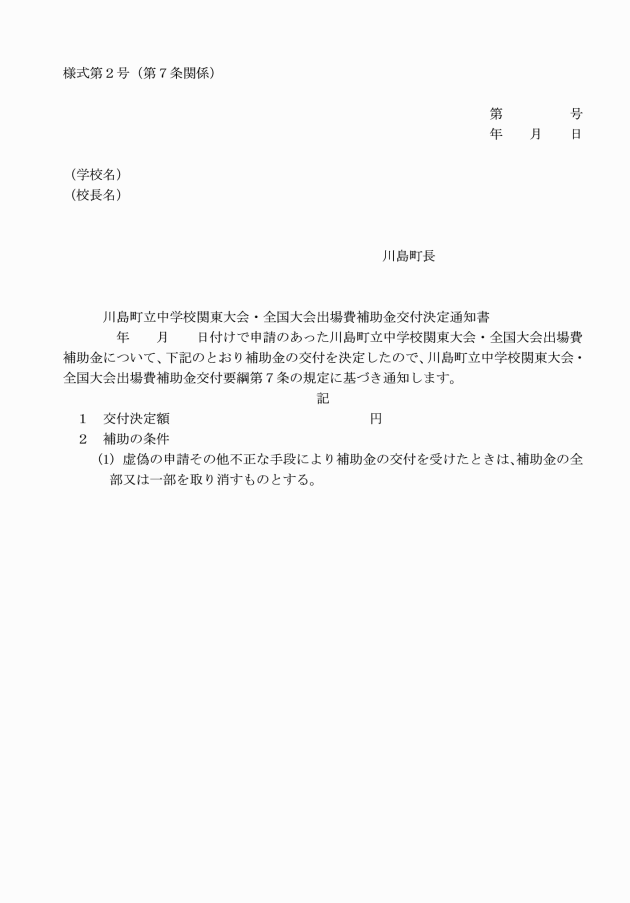 様式第２号（第７条関係）

第　　　　号
年　　月　　日

（学校名）
（校長名）

川島町長

川島町立中学校関東大会・全国大会出場費補助金交付決定通知書

年　　月　　日付けで申請のあった川島町立中学校関東大会・全国大会出場費補助金について、下記のとおり補助金の交付を決定したので、川島町立中学校関東大会・全国大会出場費補助金交付要綱第７条の規定に基づき通知します。

記

１　交付決定額　　　　　　　　　　　　円

２　補助の条件

(1)　虚偽の申請その他不正な手段により補助金の交付を受けたときは、補助金の全部又は一部を取り消すものとする。